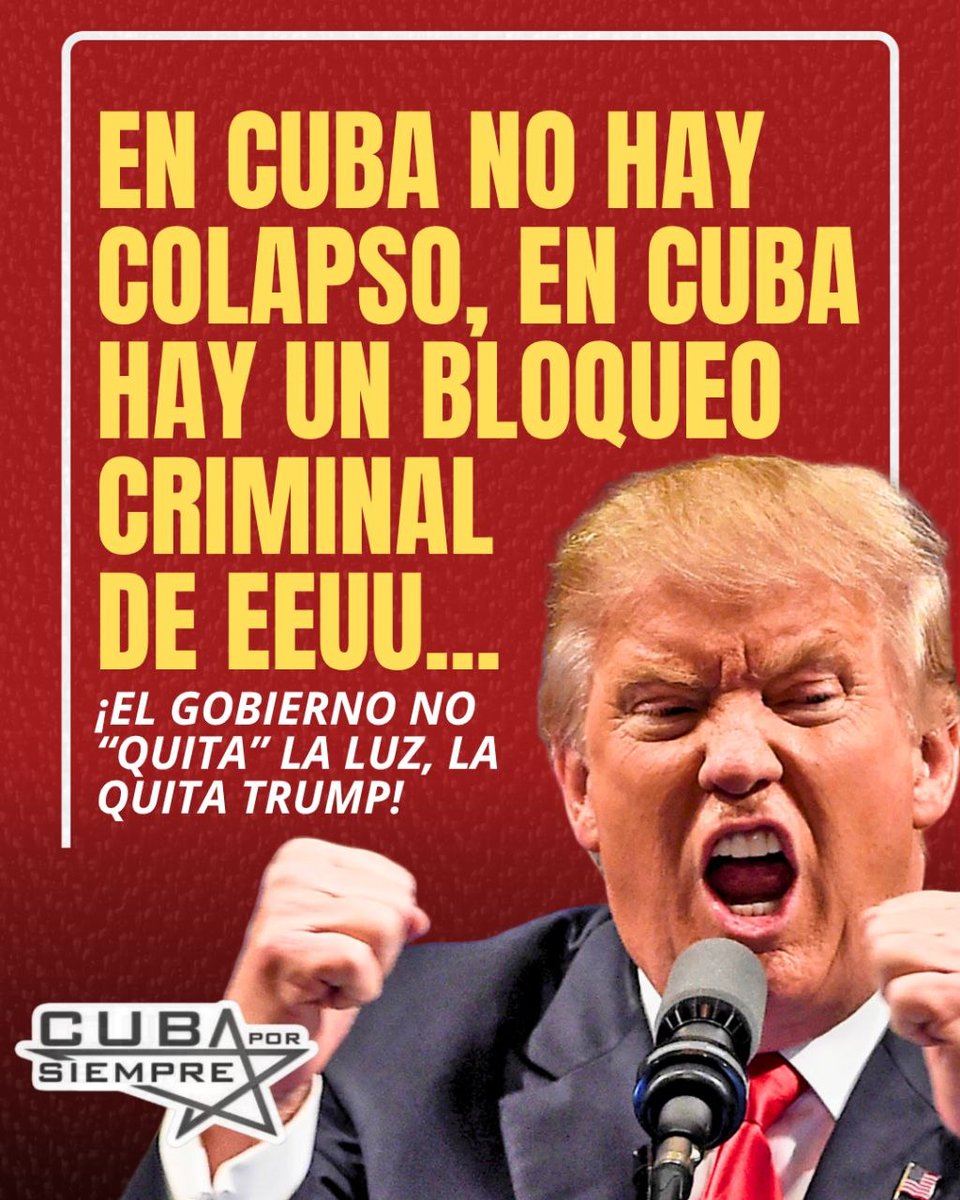 EN CUBA NO HAY COLAPSO, EN CUBA HAY UN BLOQUEO CRIMINAL DE EEUU...

¡EL GOBIERNO NO "QUITA" LA LUZ, LA QUITA TRUMP!

CUBA POR SIEMPRE